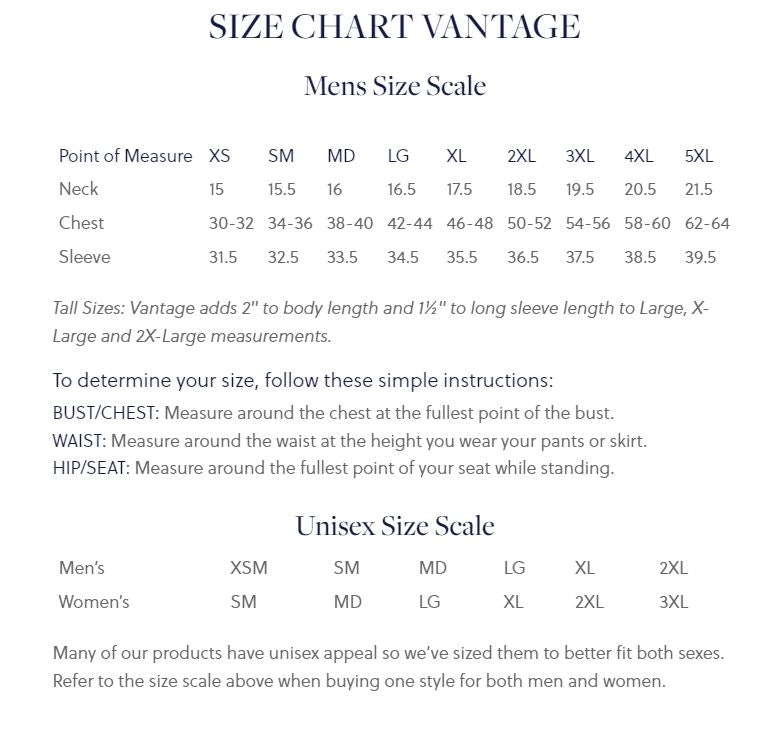 SIZE CHART VANTAGE

Mens Size Scale

| Point of Measure | XS | SM | MD | LG | XL | 2XL | 3XL | 4XL | 5XL |
|---|---|---|---|---|---|---|---|---|---|
| Neck | 15 | 15.5 | 16 | 16.5 | 17.5 | 18.5 | 19.5 | 20.5 | 21.5 |
| Chest | 30-32 | 34-36 | 38-40 | 42-44 | 46-48 | 50-52 | 54-56 | 58-60 | 62-64 |
| Sleeve | 31.5 | 32.5 | 33.5 | 34.5 | 35.5 | 36.5 | 37.5 | 38.5 | 39.5 |

Tall Sizes: Vantage adds 2" to body length and 1½" to long sleeve length to Large, X-Large and 2X-Large measurements.

To determine your size, follow these simple instructions:
BUST/CHEST: Measure around the chest at the fullest point of the bust.
WAIST: Measure around the waist at the height you wear your pants or skirt.
HIP/SEAT: Measure around the fullest point of your seat while standing.

Unisex Size Scale

| Men's | XSM | SM | MD | LG | XL | 2XL |
|---|---|---|---|---|---|---|
| Women's | SM | MD | LG | XL | 2XL | 3XL |

Many of our products have unisex appeal so we've sized them to better fit both sexes. Refer to the size scale above when buying one style for both men and women.